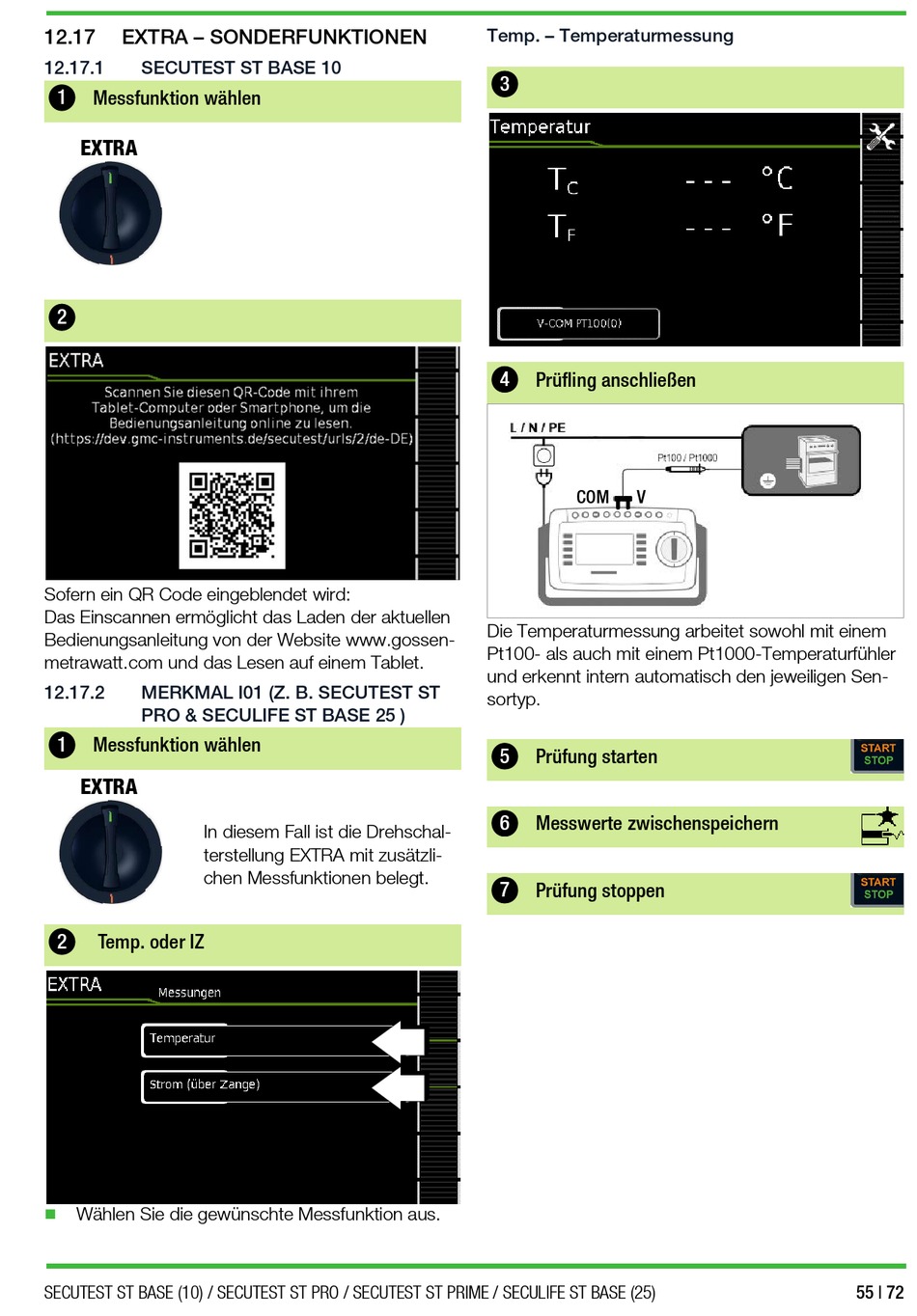 12.17 EXTRA – SONDERFUNKTIONEN

12.17.1 SECUTEST ST BASE 10

1 Messfunktion wählen

EXTRA

2

EXTRA

Scannen Sie diesen QR-Code mit ihrem Tablet-Computer oder Smartphone, um die Bedienungsanleitung online zu lesen. (https://dev.gmc-instruments.de/secutest/urls/2/de-DE)

Sofern ein QR Code eingeblendet wird:
Das Einscannen ermöglicht das Laden der aktuellen Bedienungsanleitung von der Website www.gossenmetrawatt.com und das Lesen auf einem Tablet.

12.17.2 MERKMAL I01 (Z. B. SECUTEST ST PRO & SECULIFE ST BASE 25 )

1 Messfunktion wählen

EXTRA

In diesem Fall ist die Drehschalterstellung EXTRA mit zusätzlichen Messfunktionen belegt.

2 Temp. oder IZ

EXTRA Messungen

Temperatur

Strom (über Zange)

■ Wählen Sie die gewünschte Messfunktion aus.

Temp. – Temperaturmessung

3

Temperatur

$T_C$ - - - °C

$T_F$ - - - °F

V-COM PT100(0)

4 Prüfling anschließen

L / N / PE

Pt100 / Pt1000

COM V

Die Temperaturmessung arbeitet sowohl mit einem Pt100- als auch mit einem Pt1000-Temperaturfühler und erkennt intern automatisch den jeweiligen Sensortyp.

5 Prüfung starten START STOP

6 Messwerte zwischenspeichern

7 Prüfung stoppen START STOP

SECUTEST ST BASE (10) / SECUTEST ST PRO / SECUTEST ST PRIME / SECULIFE ST BASE (25) 55 | 72